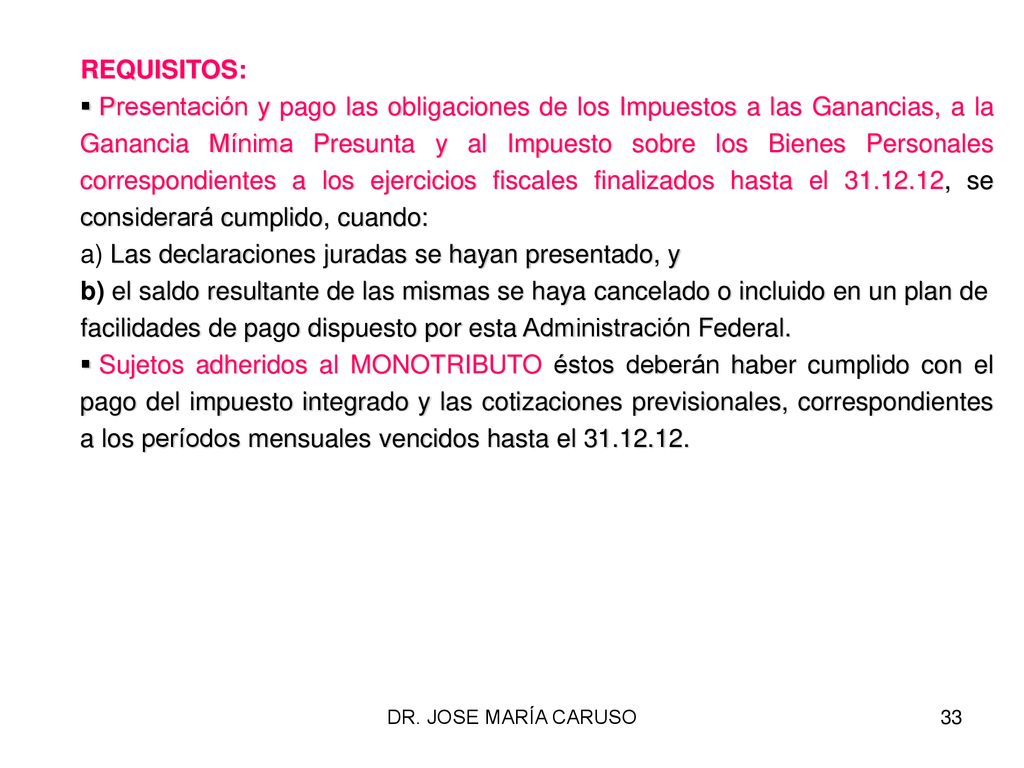 REQUISITOS:

▪ Presentación y pago las obligaciones de los Impuestos a las Ganancias, a la Ganancia Mínima Presunta y al Impuesto sobre los Bienes Personales correspondientes a los ejercicios fiscales finalizados hasta el 31.12.12, se considerará cumplido, cuando:

a) Las declaraciones juradas se hayan presentado, y

b) el saldo resultante de las mismas se haya cancelado o incluido en un plan de facilidades de pago dispuesto por esta Administración Federal.

▪ Sujetos adheridos al MONOTRIBUTO éstos deberán haber cumplido con el pago del impuesto integrado y las cotizaciones previsionales, correspondientes a los períodos mensuales vencidos hasta el 31.12.12.

DR. JOSE MARÍA CARUSO

33